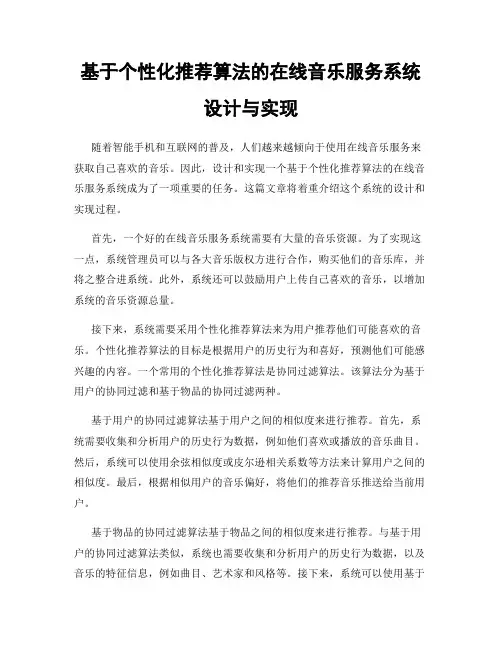 基于个性化推荐算法的在线音乐服务系统设计与实现

随着智能手机和互联网的普及，人们越来越倾向于使用在线音乐服务来获取自己喜欢的音乐。因此，设计和实现一个基于个性化推荐算法的在线音乐服务系统成为了一项重要的任务。这篇文章将着重介绍这个系统的设计和实现过程。

首先，一个好的在线音乐服务系统需要有大量的音乐资源。为了实现这一点，系统管理员可以与各大音乐版权方进行合作，购买他们的音乐库，并将之整合进系统。此外，系统还可以鼓励用户上传自己喜欢的音乐，以增加系统的音乐资源总量。

接下来，系统需要采用个性化推荐算法来为用户推荐他们可能喜欢的音乐。个性化推荐算法的目标是根据用户的历史行为和喜好，预测他们可能感兴趣的内容。一个常用的个性化推荐算法是协同过滤算法。该算法分为基于用户的协同过滤和基于物品的协同过滤两种。

基于用户的协同过滤算法基于用户之间的相似度来进行推荐。首先，系统需要收集和分析用户的历史行为数据，例如他们喜欢或播放的音乐曲目。然后，系统可以使用余弦相似度或皮尔逊相关系数等方法来计算用户之间的相似度。最后，根据相似用户的音乐偏好，将他们的推荐音乐推送给当前用户。

基于物品的协同过滤算法基于物品之间的相似度来进行推荐。与基于用户的协同过滤算法类似，系统也需要收集和分析用户的历史行为数据，以及音乐的特征信息，例如曲目、艺术家和风格等。接下来，系统可以使用基于